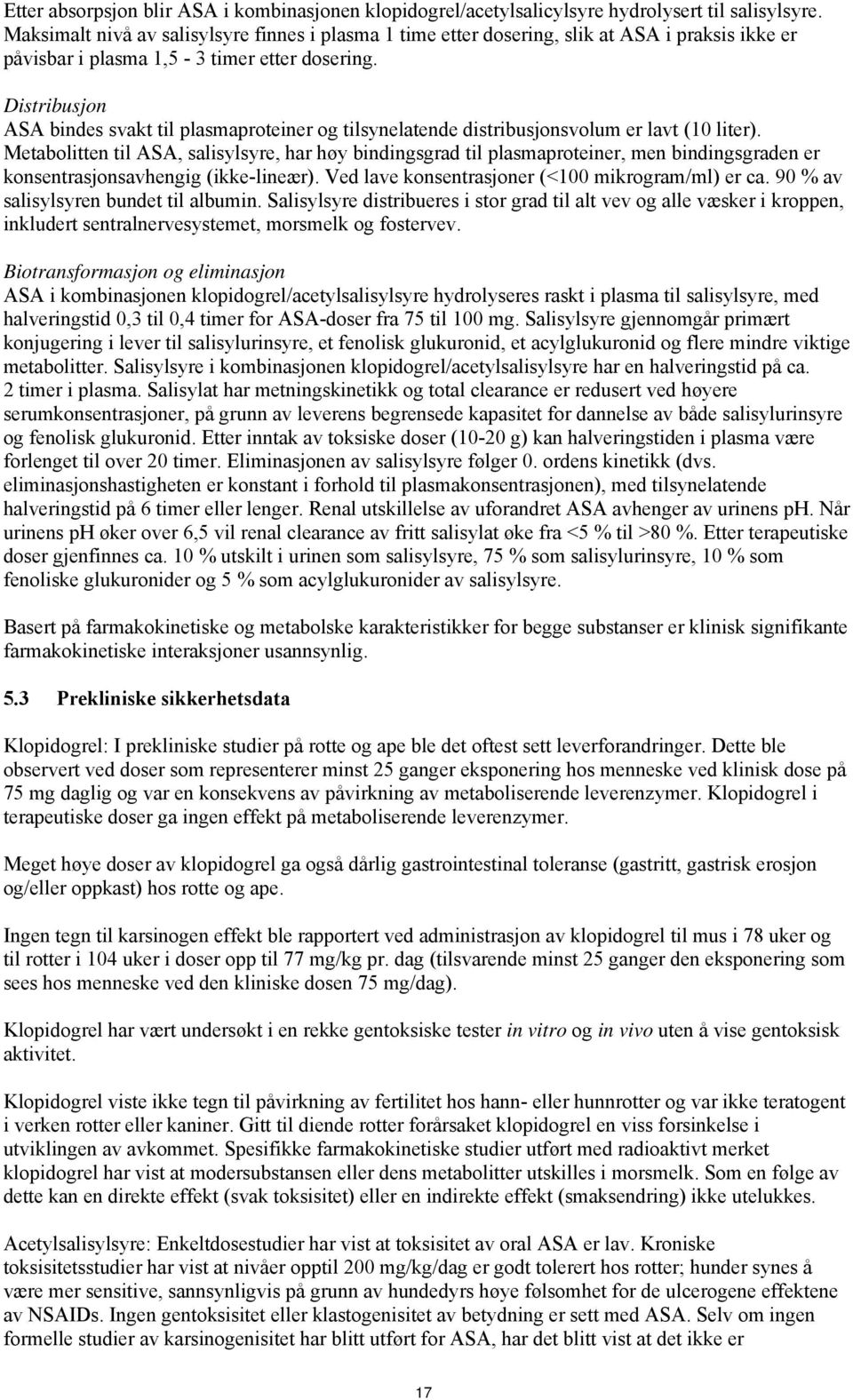 Etter absorpsjon blir ASA i kombinasjonen klopidogrel/acetylsalicylsyre hydrolysert til salisylsyre. Maksimalt nivå av salisylsyre finnes i plasma 1 time etter dosering, slik at ASA i praksis ikke er påvisbar i plasma 1,5 - 3 timer etter dosering.

Distribusjon
ASA bindes svakt til plasmaproteiner og tilsynelatende distribusjonsvolum er lavt (10 liter). Metabolitten til ASA, salisylsyre, har høy bindingsgrad til plasmaproteiner, men bindingsgraden er konsentrasjonsavhengig (ikke-lineær). Ved lave konsentrasjoner (<100 mikrogram/ml) er ca. 90 % av salisylsyren bundet til albumin. Salisylsyre distribueres i stor grad til alt vev og alle væsker i kroppen, inkludert sentralnervesystemet, morsmelk og fostervev.

Biotransformasjon og eliminasjon
ASA i kombinasjonen klopidogrel/acetylsalisylsyre hydrolyseres raskt i plasma til salisylsyre, med halveringstid 0,3 til 0,4 timer for ASA-doser fra 75 til 100 mg. Salisylsyre gjennomgår primært konjugering i lever til salisylurinsyre, et fenolisk glukuronid, et acylglukuronid og flere mindre viktige metabolitter. Salisylsyre i kombinasjonen klopidogrel/acetylsalisylsyre har en halveringstid på ca. 2 timer i plasma. Salisylat har metningskinetikk og total clearance er redusert ved høyere serumkonsentrasjoner, på grunn av leverens begrensede kapasitet for dannelse av både salisylurinsyre og fenolisk glukuronid. Etter inntak av toksiske doser (10-20 g) kan halveringstiden i plasma være forlenget til over 20 timer. Eliminasjonen av salisylsyre følger 0. ordens kinetikk (dvs. eliminasjonshastigheten er konstant i forhold til plasmakonsentrasjonen), med tilsynelatende halveringstid på 6 timer eller lenger. Renal utskillelse av uforandret ASA avhenger av urinens pH. Når urinens pH øker over 6,5 vil renal clearance av fritt salisylat øke fra <5 % til >80 %. Etter terapeutiske doser gjenfinnes ca. 10 % utskilt i urinen som salisylsyre, 75 % som salisylurinsyre, 10 % som fenoliske glukuronider og 5 % som acylglukuronider av salisylsyre.

Basert på farmakokinetiske og metabolske karakteristikker for begge substanser er klinisk signifikante farmakokinetiske interaksjoner usannsynlig.

5.3 Prekliniske sikkerhetsdata

Klopidogrel: I prekliniske studier på rotte og ape ble det oftest sett leverforandringer. Dette ble observert ved doser som representerer minst 25 ganger eksponering hos menneske ved klinisk dose på 75 mg daglig og var en konsekvens av påvirkning av metaboliserende leverenzymer. Klopidogrel i terapeutiske doser ga ingen effekt på metaboliserende leverenzymer.

Meget høye doser av klopidogrel ga også dårlig gastrointestinal toleranse (gastritt, gastrisk erosjon og/eller oppkast) hos rotte og ape.

Ingen tegn til karsinogen effekt ble rapportert ved administrasjon av klopidogrel til mus i 78 uker og til rotter i 104 uker i doser opp til 77 mg/kg pr. dag (tilsvarende minst 25 ganger den eksponering som sees hos menneske ved den kliniske dosen 75 mg/dag).

Klopidogrel har vært undersøkt i en rekke gentoksiske tester in vitro og in vivo uten å vise gentoksisk aktivitet.

Klopidogrel viste ikke tegn til påvirkning av fertilitet hos hann- eller hunnrotter og var ikke teratogent i verken rotter eller kaniner. Gitt til diende rotter forårsaket klopidogrel en viss forsinkelse i utviklingen av avkommet. Spesifikke farmakokinetiske studier utført med radioaktivt merket klopidogrel har vist at modersubstansen eller dens metabolitter utskilles i morsmelk. Som en følge av dette kan en direkte effekt (svak toksisitet) eller en indirekte effekt (smaksendring) ikke utelukkes.

Acetylsalisylsyre: Enkeltdosestudier har vist at toksisitet av oral ASA er lav. Kroniske toksisitetsstudier har vist at nivåer opptil 200 mg/kg/dag er godt tolerert hos rotter; hunder synes å være mer sensitive, sannsynligvis på grunn av hundedyrs høye følsomhet for de ulcerogene effektene av NSAIDs. Ingen gentoksisitet eller klastogenisitet av betydning er sett med ASA. Selv om ingen formelle studier av karsinogenisitet har blitt utført for ASA, har det blitt vist at det ikke er

17